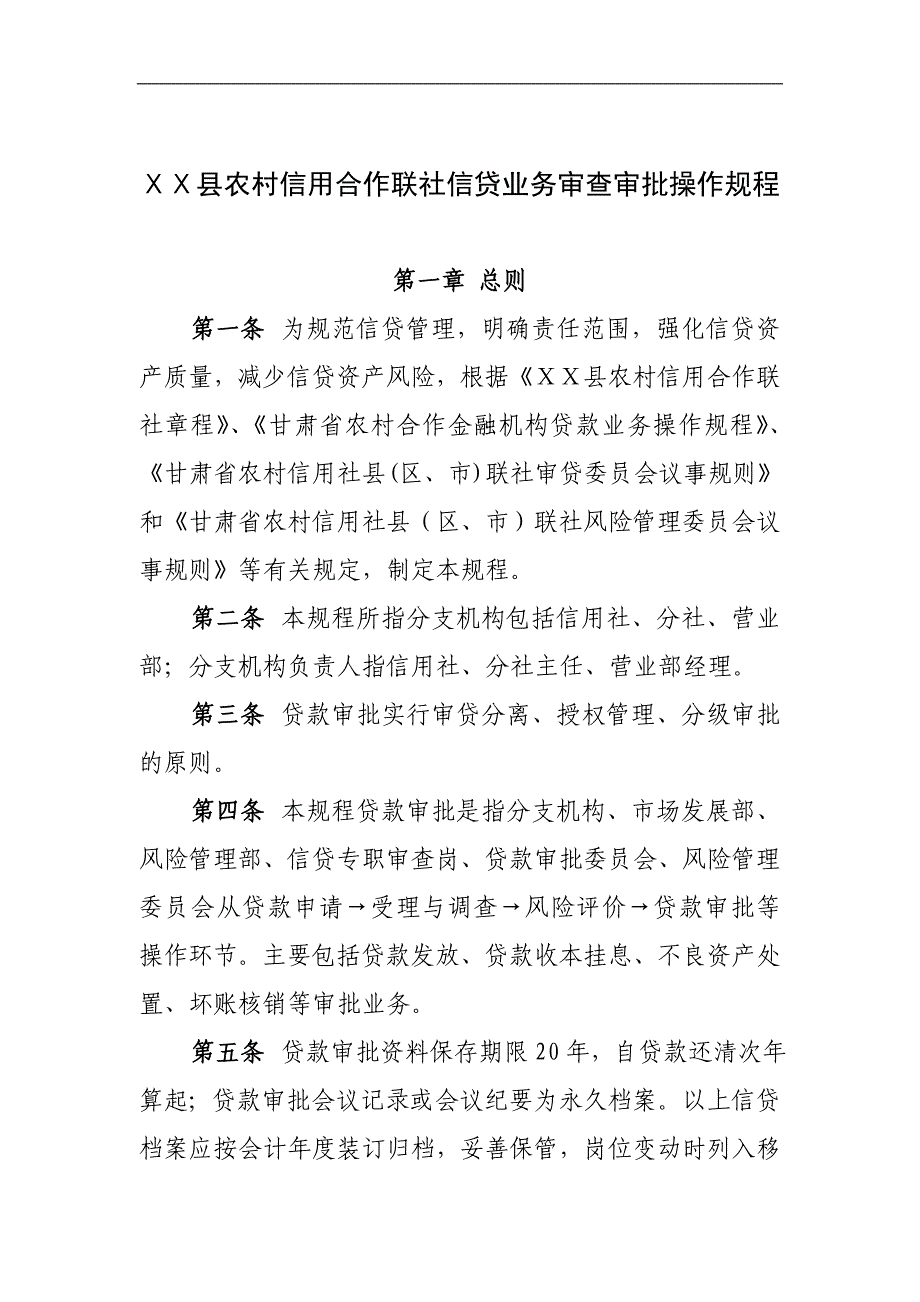 ＸＸ县农村信用合作联社信贷业务审查审批操作规程

第一章 总则

第一条 为规范信贷管理，明确责任范围，强化信贷资产质量，减少信贷资产风险，根据《ＸＸ县农村信用合作联社章程》、《甘肃省农村合作金融机构贷款业务操作规程》、《甘肃省农村信用社县（区、市）联社审贷委员会议事规则》和《甘肃省农村信用社县（区、市）联社风险管理委员会议事规则》等有关规定，制定本规程。

第二条 本规程所指分支机构包括信用社、分社、营业部；分支机构负责人指信用社、分社主任、营业部经理。

第三条 贷款审批实行审贷分离、授权管理、分级审批的原则。

第四条 本规程贷款审批是指分支机构、市场发展部、风险管理部、信贷专职审查岗、贷款审批委员会、风险管理委员会从贷款申请→受理与调查→风险评价→贷款审批等操作环节。主要包括贷款发放、贷款收本挂息、不良资产处置、坏账核销等审批业务。

第五条 贷款审批资料保存期限20年，自贷款还清次年算起；贷款审批会议记录或会议纪要为永久档案。以上信贷档案应按会计年度装订归档，妥善保管，岗位变动时列入移